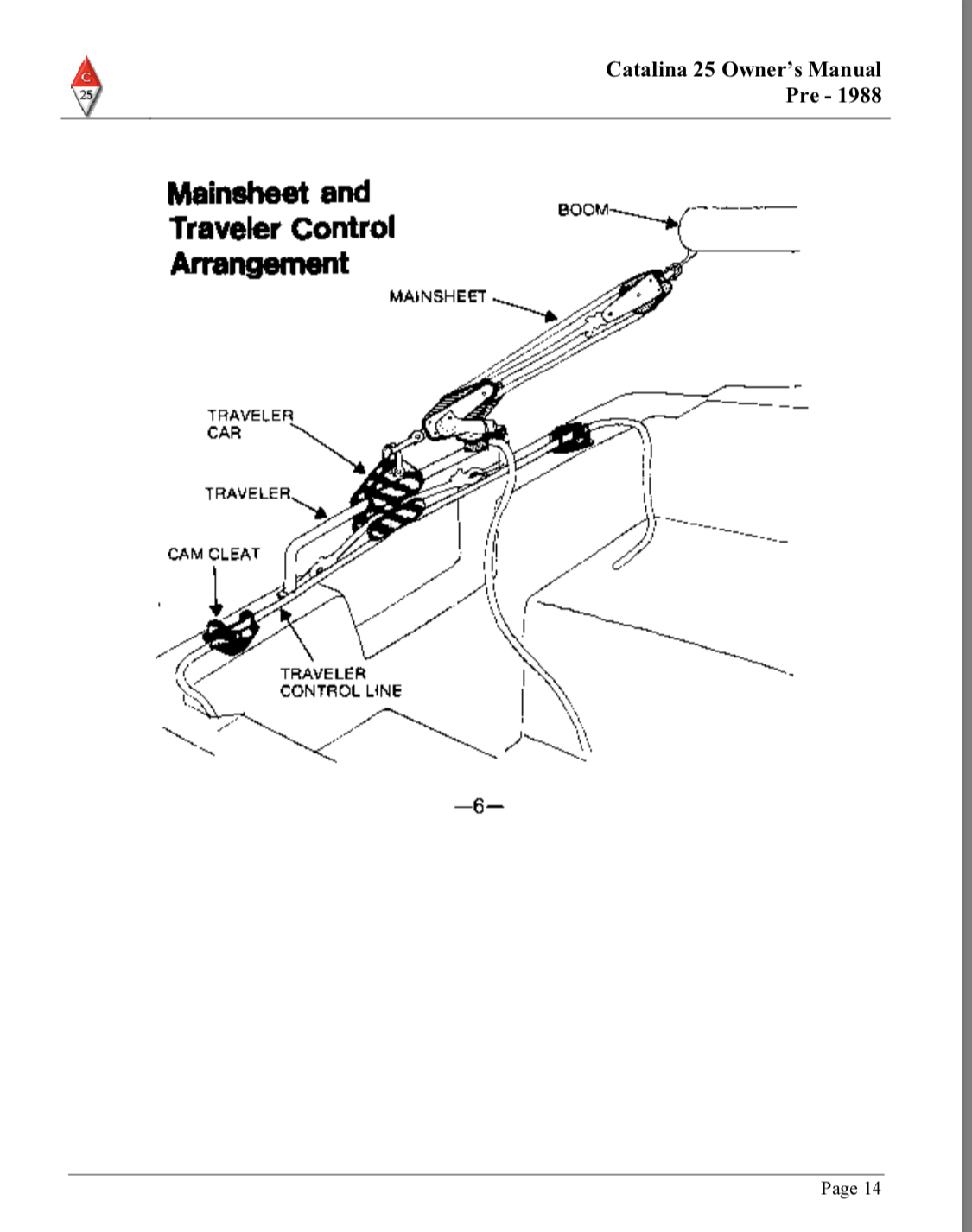 C
25

Catalina 25 Owner's Manual
Pre - 1988

Mainsheet and Traveler Control Arrangement

BOOM

MAINSHEET

TRAVELER CAR

TRAVELER

CAM CLEAT

TRAVELER CONTROL LINE

—6—

Page 14